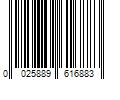 0 025889 616883